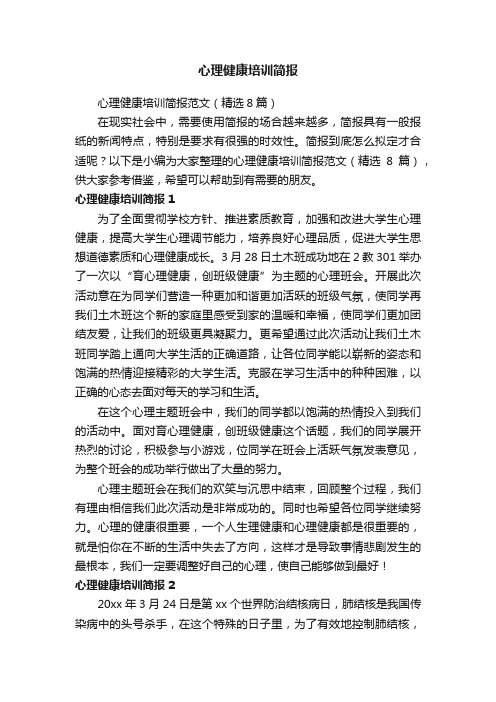 心理健康培训简报

心理健康培训简报范文（精选 8 篇）

在现实社会中，需要使用简报的场合越来越多，简报具有一般报纸的新闻特点，特别是要求有很强的时效性。简报到底怎么拟定才合适呢？以下是小编为大家整理的心理健康培训简报范文（精选 8 篇），供大家参考借鉴，希望可以帮助到有需要的朋友。

心理健康培训简报 1

为了全面贯彻学校方针、推进素质教育，加强和改进大学生心理健康，提高大学生心理调节能力，培养良好心理品质，促进大学生思想道德素质和心理健康成长。3 月 28 日土木班成功地在 2 教 301 举办了一次以“育心理健康，创班级健康”为主题的心理班会。开展此次活动意在为同学们营造一种更加和谐更加活跃的班级气氛，使同学再我们土木班这个新的家庭里感受到家的温暖和幸福，使同学们更加团结友爱，让我们的班级更具凝聚力。更希望通过此次活动让我们土木班同学踏上通向大学生活的正确道路，让各位同学能以崭新的姿态和饱满的热情迎接精彩的大学生活。克服在学习生活中的种种困难，以正确的心态去面对每天的学习和生活。

在这个心理主题班会中，我们的同学都以饱满的热情投入到我们的活动中。面对育心理健康，创班级健康这个话题，我们的同学展开热烈的讨论，积极参与小游戏，位同学在班会上活跃气氛发表意见，为整个班会的成功举行做出了大量的努力。

心理主题班会在我们的欢笑与沉思中结束，回顾整个过程，我们有理由相信我们此次活动是非常成功的。同时也希望各位同学继续努力。心理的健康很重要，一个人生理健康和心理健康都是很重要的，就是怕你在不断的生活中失去了方向，这样才是导致事情悲剧发生的最根本，我们一定要调整好自己的心理，使自己能够做到最好！

心理健康培训简报 2

20xx 年 3 月 24 日是第 xx 个世界防治结核病日，肺结核是我国传染病中的头号杀手，在这个特殊的日子里，为了有效地控制肺结核，